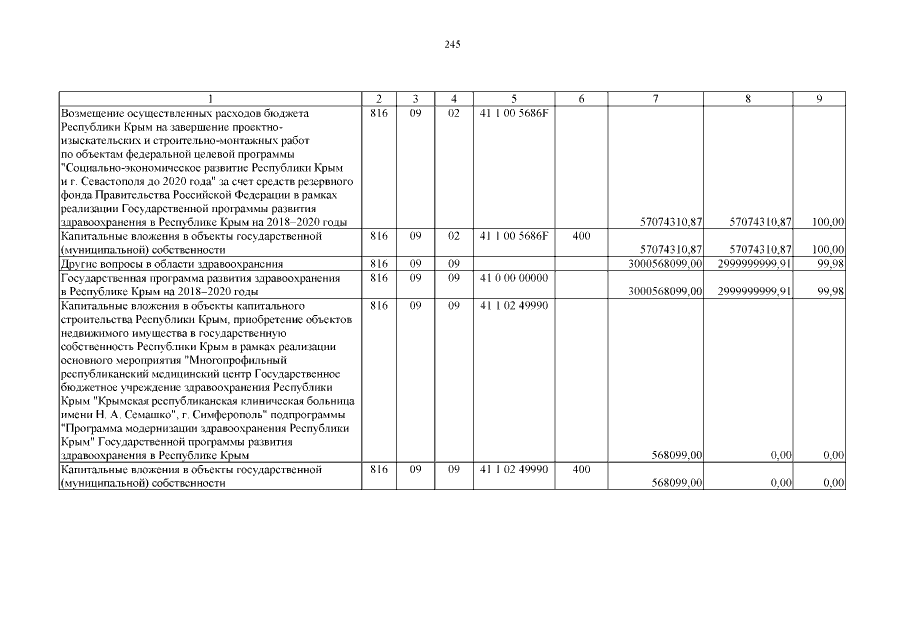 245

| 1 | 2 | 3 | 4 | 5 | 6 | 7 | 8 | 9 |
|---|---|---|---|---|---|---|---|---|
| Возмещение осуществленных расходов бюджета Республики Крым на завершение проектно-изыскательских и строительно-монтажных работ по объектам федеральной целевой программы "Социально-экономическое развитие Республики Крым и г. Севастополя до 2020 года" за счет средств резервного фонда Правительства Российской Федерации в рамках реализации Государственной программы развития здравоохранения в Республике Крым на 2018–2020 годы | 816 | 09 | 02 | 41 1 00 5686F | | 57074310,87 | 57074310,87 | 100,00 |
| Капитальные вложения в объекты государственной (муниципальной) собственности | 816 | 09 | 02 | 41 1 00 5686F | 400 | 57074310,87 | 57074310,87 | 100,00 |
| Другие вопросы в области здравоохранения | 816 | 09 | 09 | | | 3000568099,00 | 2999999999,91 | 99,98 |
| Государственная программа развития здравоохранения в Республике Крым на 2018–2020 годы | 816 | 09 | 09 | 41 0 00 00000 | | 3000568099,00 | 2999999999,91 | 99,98 |
| Капитальные вложения в объекты капитального строительства Республики Крым, приобретение объектов недвижимого имущества в государственную собственность Республики Крым в рамках реализации основного мероприятия "Многопрофильный республиканский медицинский центр Государственное бюджетное учреждение здравоохранения Республики Крым "Крымская республиканская клиническая больница имени Н. А. Семашко", г. Симферополь" подпрограммы "Программа модернизации здравоохранения Республики Крым" Государственной программы развития здравоохранения в Республике Крым | 816 | 09 | 09 | 41 1 02 49990 | | 568099,00 | 0,00 | 0,00 |
| Капитальные вложения в объекты государственной (муниципальной) собственности | 816 | 09 | 09 | 41 1 02 49990 | 400 | 568099,00 | 0,00 | 0,00 |